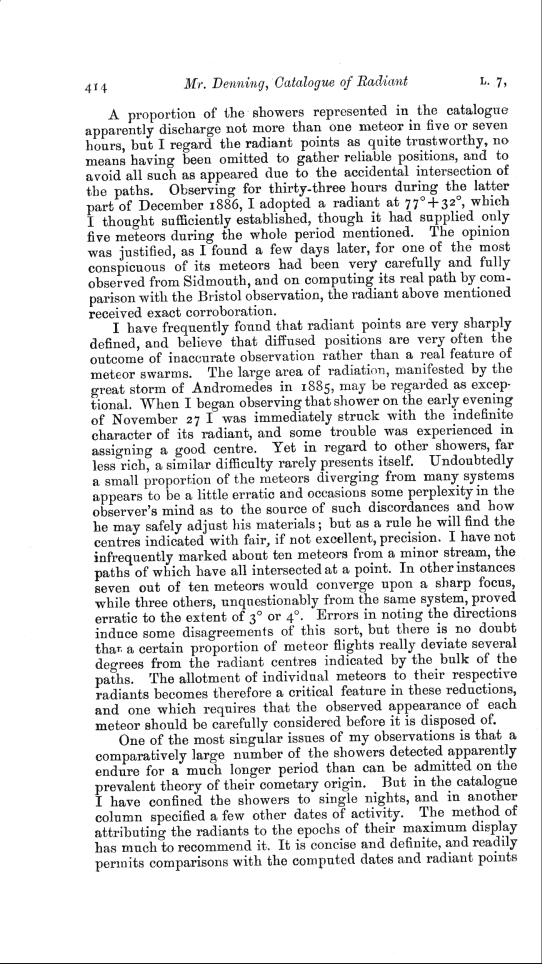 414 Mr. Denning, Catalogue of Radiant L. 7,

A proportion of the showers represented in the catalogue apparently discharge not more than one meteor in five or seven hours, but I regard the radiant points as quite trustworthy, no means having been omitted to gather reliable positions, and to avoid all such as appeared due to the accidental intersection of the paths. Observing for thirty-three hours during the latter part of December 1886, I adopted a radiant at $77° + 32°$, which I thought sufficiently established, though it had supplied only five meteors during the whole period mentioned. The opinion was justified, as I found a few days later, for one of the most conspicuous of its meteors had been very carefully and fully observed from Sidmouth, and on computing its real path by comparison with the Bristol observation, the radiant above mentioned received exact corroboration.

I have frequently found that radiant points are very sharply defined, and believe that diffused positions are very often the outcome of inaccurate observation rather than a real feature of meteor swarms. The large area of radiation, manifested by the great storm of Andromedes in 1885, may be regarded as exceptional. When I began observing that shower on the early evening of November 27 I was immediately struck with the indefinite character of its radiant, and some trouble was experienced in assigning a good centre. Yet in regard to other showers, far less rich, a similar difficulty rarely presents itself. Undoubtedly a small proportion of the meteors diverging from many systems appears to be a little erratic and occasions some perplexity in the observer's mind as to the source of such discordances and how he may safely adjust his materials; but as a rule he will find the centres indicated with fair, if not excellent, precision. I have not infrequently marked about ten meteors from a minor stream, the paths of which have all intersected at a point. In other instances seven out of ten meteors would converge upon a sharp focus, while three others, unquestionably from the same system, proved erratic to the extent of 3° or 4°. Errors in noting the directions induce some disagreements of this sort, but there is no doubt that a certain proportion of meteor flights really deviate several degrees from the radiant centres indicated by the bulk of the paths. The allotment of individual meteors to their respective radiants becomes therefore a critical feature in these reductions, and one which requires that the observed appearance of each meteor should be carefully considered before it is disposed of.

One of the most singular issues of my observations is that a comparatively large number of the showers detected apparently endure for a much longer period than can be admitted on the prevalent theory of their cometary origin. But in the catalogue I have confined the showers to single nights, and in another column specified a few other dates of activity. The method of attributing the radiants to the epochs of their maximum display has much to recommend it. It is concise and definite, and readily permits comparisons with the computed dates and radiant points